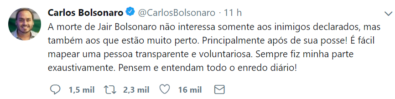 Carlos Bolsonaro @CarlosBolsonaro · 11 h

A morte de Jair Bolsonaro não interessa somente aos inimigos declarados, mas também aos que estão muito perto. Principalmente após de sua posse! É fácil mapear uma pessoa transparente e voluntariosa. Sempre fiz minha parte exaustivamente. Pensem e entendam todo o enredo diário!

1,5 mil 2,3 mil 16 mil